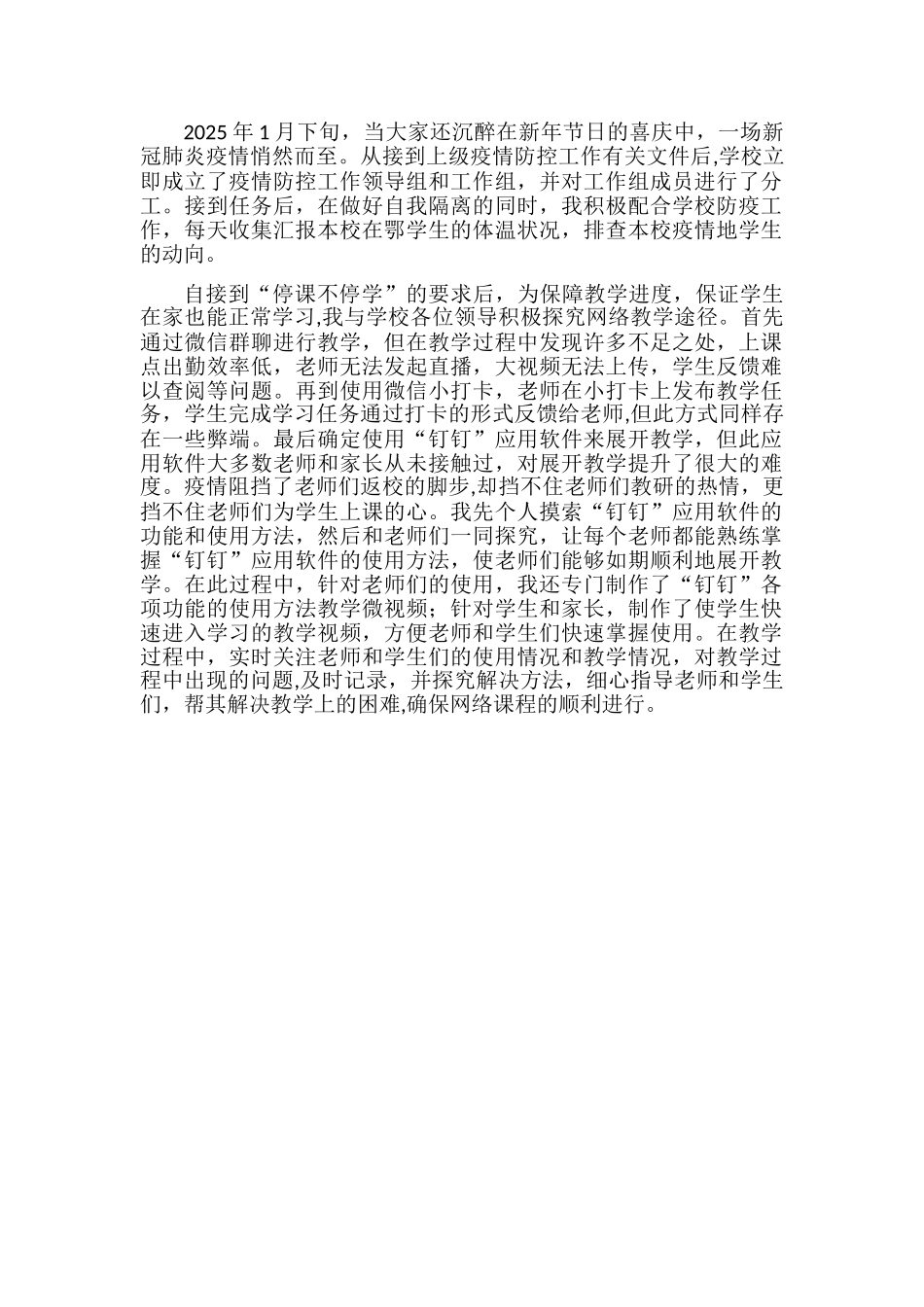 2025 年 1 月下旬，当大家还沉醉在新年节日的喜庆中，一场新冠肺炎疫情悄然而至。从接到上级疫情防控工作有关文件后,学校立即成立了疫情防控工作领导组和工作组，并对工作组成员进行了分工。接到任务后，在做好自我隔离的同时，我积极配合学校防疫工作，每天收集汇报本校在鄂学生的体温状况，排查本校疫情地学生的动向。

自接到“停课不停学”的要求后，为保障教学进度，保证学生在家也能正常学习,我与学校各位领导积极探究网络教学途径。首先通过微信群聊进行教学，但在教学过程中发现许多不足之处，上课点出勤效率低，老师无法发起直播，大视频无法上传，学生反馈难以查阅等问题。再到使用微信小打卡，老师在小打卡上发布教学任务，学生完成学习任务通过打卡的形式反馈给老师,但此方式同样存在一些弊端。最后确定使用“钉钉”应用软件来展开教学，但此应用软件大多数老师和家长从未接触过，对展开教学提升了很大的难度。疫情阻挡了老师们返校的脚步,却挡不住老师们教研的热情，更挡不住老师们为学生上课的心。我先个人摸索“钉钉”应用软件的功能和使用方法，然后和老师们一同探究，让每个老师都能熟练掌握“钉钉”应用软件的使用方法，使老师们能够如期顺利地展开教学。在此过程中，针对老师们的使用，我还专门制作了“钉钉”各项功能的使用方法教学微视频；针对学生和家长，制作了使学生快速进入学习的教学视频，方便老师和学生们快速掌握使用。在教学过程中，实时关注老师和学生们的使用情况和教学情况，对教学过程中出现的问题,及时记录，并探究解决方法，细心指导老师和学生们，帮其解决教学上的困难,确保网络课程的顺利进行。